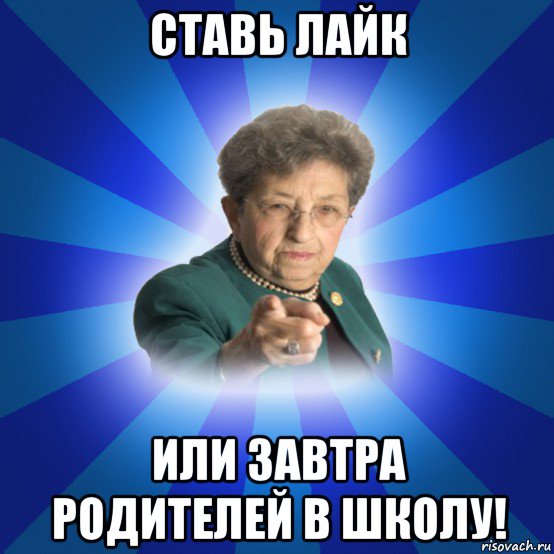 СТАВЬ ЛАЙК

ИЛИ ЗАВТРА РОДИТЕЛЕЙ В ШКОЛУ!

risovach.ru